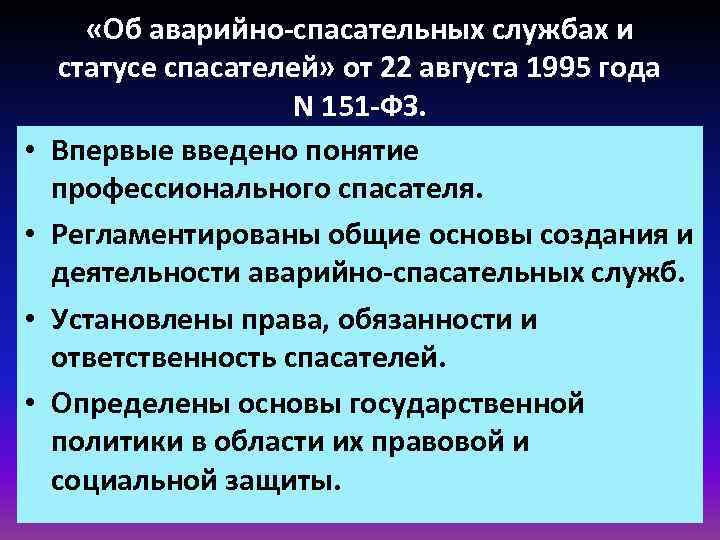 «Об аварийно-спасательных службах и статусе спасателей» от 22 августа 1995 года N 151-ФЗ.

• Впервые введено понятие профессионального спасателя.

• Регламентированы общие основы создания и деятельности аварийно-спасательных служб.

• Установлены права, обязанности и ответственность спасателей.

• Определены основы государственной политики в области их правовой и социальной защиты.